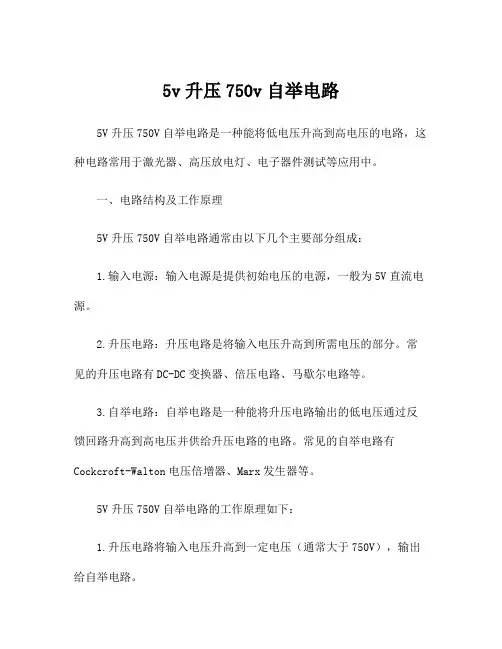 5v 升压 750v 自举电路

5V 升压 750V 自举电路是一种能将低电压升高到高电压的电路，这种电路常用于激光器、高压放电灯、电子器件测试等应用中。

一、电路结构及工作原理

5V 升压 750V 自举电路通常由以下几个主要部分组成：

1.输入电源：输入电源是提供初始电压的电源，一般为 5V 直流电源。

2.升压电路：升压电路是将输入电压升高到所需电压的部分。常见的升压电路有 DC-DC 变换器、倍压电路、马歇尔电路等。

3.自举电路：自举电路是一种能将升压电路输出的低电压通过反馈回路升高到高电压并供给升压电路的电路。常见的自举电路有 Cockcroft-Walton 电压倍增器、Marx 发生器等。

5V 升压 750V 自举电路的工作原理如下：

1.升压电路将输入电压升高到一定电压（通常大于 750V），输出给自举电路。